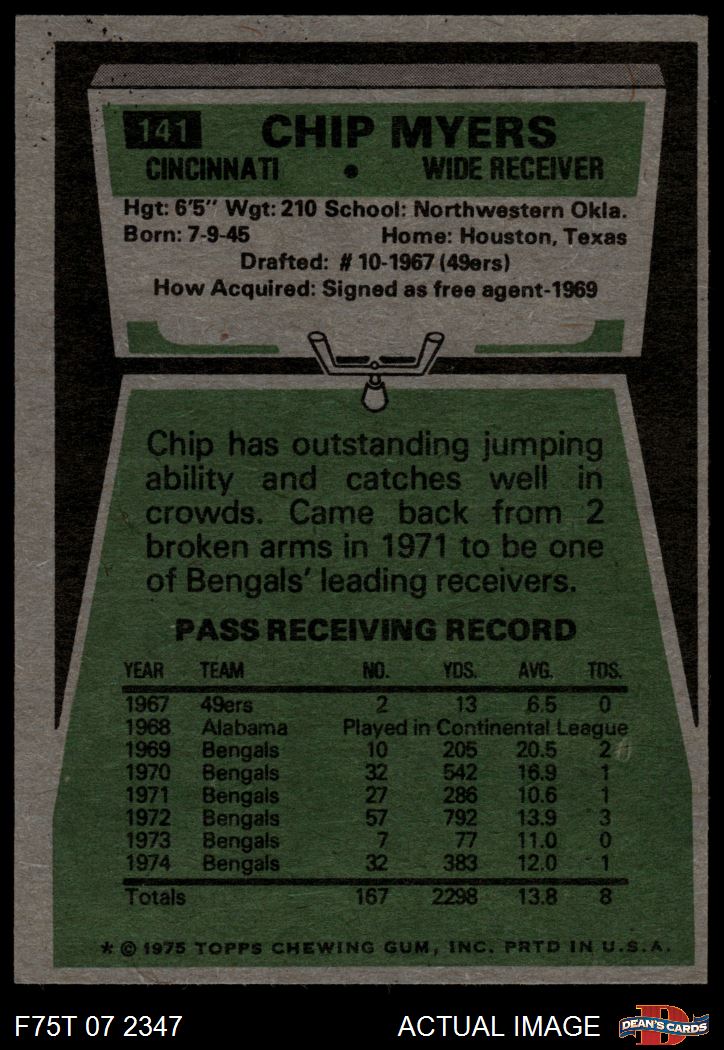 141 CHIP MYERS

CINCINNATI • WIDE RECEIVER

Hgt: 6'5" Wgt: 210 School: Northwestern Okla.
Born: 7-9-45 Home: Houston, Texas
Drafted: # 10-1967 (49ers)
How Acquired: Signed as free agent-1969

Chip has outstanding jumping ability and catches well in crowds. Came back from 2 broken arms in 1971 to be one of Bengals' leading receivers.

PASS RECEIVING RECORD

| YEAR | TEAM | NO. | YDS. | AVG. | TDS. |
|---|---|---|---|---|---|
| 1967 | 49ers | 2 | 13 | 6.5 | 0 |
| 1968 | Alabama | Played in Continental League | | | |
| 1969 | Bengals | 10 | 205 | 20.5 | 2 |
| 1970 | Bengals | 32 | 542 | 16.9 | 1 |
| 1971 | Bengals | 27 | 286 | 10.6 | 1 |
| 1972 | Bengals | 57 | 792 | 13.9 | 3 |
| 1973 | Bengals | 7 | 77 | 11.0 | 0 |
| 1974 | Bengals | 32 | 383 | 12.0 | 1 |
| Totals | | 167 | 2298 | 13.8 | 8 |

* © 1975 TOPPS CHEWING GUM, INC. PRTD IN U.S.A.

F75T 07 2347 ACTUAL IMAGE DEAN'S CARDS